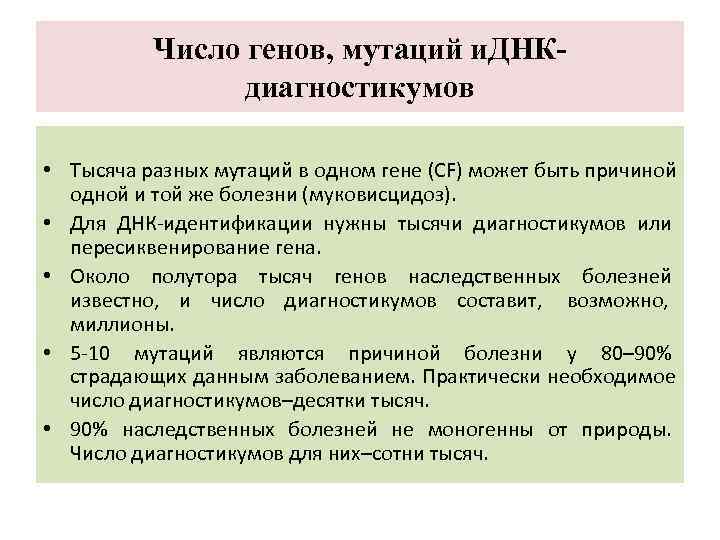 Число генов, мутаций иДНК-диагностикумов

• Тысяча разных мутаций в одном гене (CF) может быть причиной одной и той же болезни (муковисцидоз).
• Для ДНК-идентификации нужны тысячи диагностикумов или пересиквенирование гена.
• Около полутора тысяч генов наследственных болезней известно, и число диагностикумов составит, возможно, миллионы.
• 5-10 мутаций являются причиной болезни у 80–90% страдающих данным заболеванием. Практически необходимое число диагностикумов–десятки тысяч.
• 90% наследственных болезней не моногенны от природы. Число диагностикумов для них–сотни тысяч.